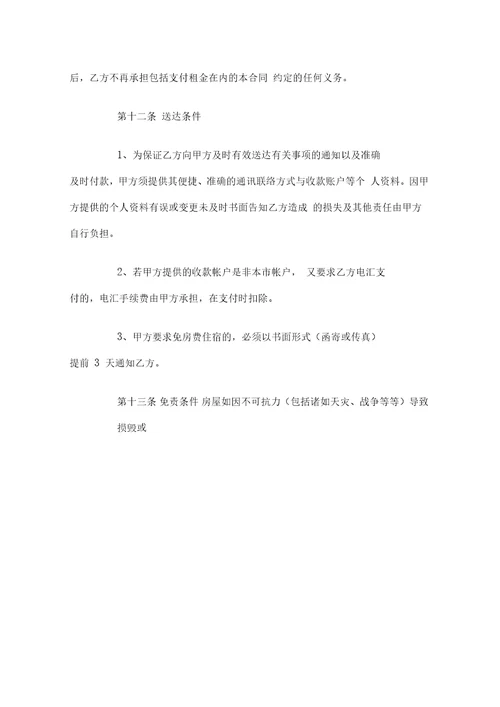 后，乙方不再承担包括支付租金在内的本合同 约定的任何义务。

第十二条 送达条件

1、为保证乙方向甲方及时有效送达有关事项的通知以及准确及时付款，甲方须提供其便捷、准确的通讯联络方式与收款账户等个 人资料。因甲方提供的个人资料有误或变更未及时书面告知乙方造成 的损失及其他责任由甲方自行负担。

2、若甲方提供的收款帐户是非本市帐户， 又要求乙方电汇支付的，电汇手续费由甲方承担，在支付时扣除。

3、甲方要求免房费住宿的，必须以书面形式（函寄或传真）提前 3 天通知乙方。

第十三条 免责条件 房屋如因不可抗力（包括诸如天灾、战争等等）导致损毁或